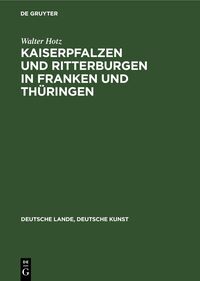 DE GRUYTER

Walter Hotz

KAISERPFALZEN UND RITTERBURGEN IN FRANKEN UND THÜRINGEN

DEUTSCHE LANDE, DEUTSCHE KUNST

DE G